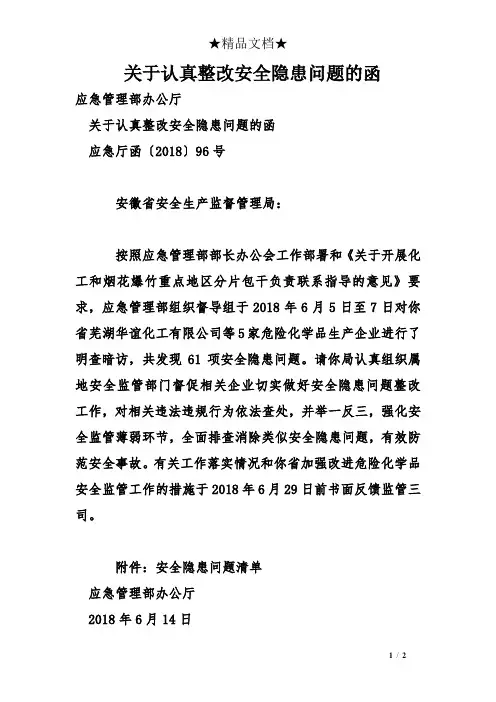 ★精品文档★

关于认真整改安全隐患问题的函

应急管理部办公厅

关于认真整改安全隐患问题的函

应急厅函〔2018〕96号

安徽省安全生产监督管理局：

按照应急管理部部长办公会工作部署和《关于开展化工和烟花爆竹重点地区分片包干负责联系指导的意见》要求，应急管理部组织督导组于2018年6月5日至7日对你省芜湖华谊化工有限公司等5家危险化学品生产企业进行了明查暗访，共发现61项安全隐患问题。请你局认真组织属地安全监管部门督促相关企业切实做好安全隐患问题整改工作，对相关违法违规行为依法查处，并举一反三，强化安全监管薄弱环节，全面排查消除类似安全隐患问题，有效防范安全事故。有关工作落实情况和你省加强改进危险化学品安全监管工作的措施于2018年6月29日前书面反馈监管三司。

附件：安全隐患问题清单

应急管理部办公厅

2018年6月14日

1 / 2